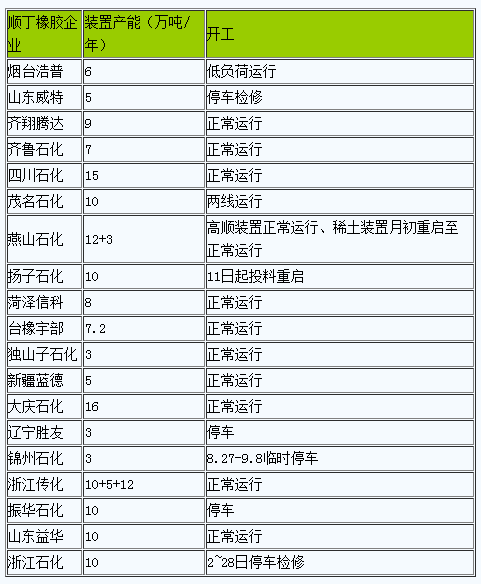 | 顺丁橡胶企业 | 装置产能（万吨/年） | 开工 |
|---|---|---|
| 烟台浩普 | 6 | 低负荷运行 |
| 山东威特 | 5 | 停车检修 |
| 齐翔腾达 | 9 | 正常运行 |
| 齐鲁石化 | 7 | 正常运行 |
| 四川石化 | 15 | 正常运行 |
| 茂名石化 | 10 | 两线运行 |
| 燕山石化 | 12+3 | 高顺装置正常运行、稀土装置月初重启至正常运行 |
| 扬子石化 | 10 | 11日起投料重启 |
| 菏泽信科 | 8 | 正常运行 |
| 台橡宇部 | 7.2 | 正常运行 |
| 独山子石化 | 3 | 正常运行 |
| 新疆蓝德 | 5 | 正常运行 |
| 大庆石化 | 16 | 正常运行 |
| 辽宁胜友 | 3 | 停车 |
| 锦州石化 | 3 | 8.27-9.8临时停车 |
| 浙江传化 | 10+5+12 | 正常运行 |
| 振华石化 | 10 | 停车 |
| 山东益华 | 10 | 正常运行 |
| 浙江石化 | 10 | 2~28日停车检修 |